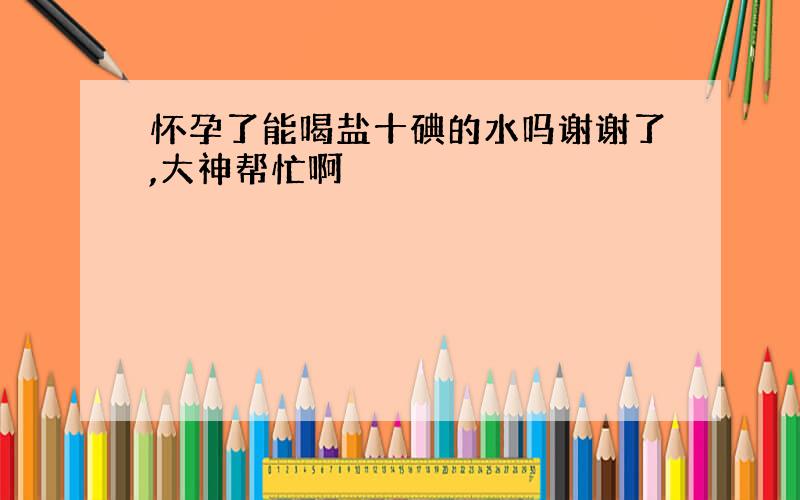 怀孕了能喝盐十碘的水吗谢谢了,大神帮忙啊

0 1 2 3 4 5 6 7 8 9 10 11 12 13 14 15 16 17 18 19 20 21 22 23 24 25 26 27 28 29 30